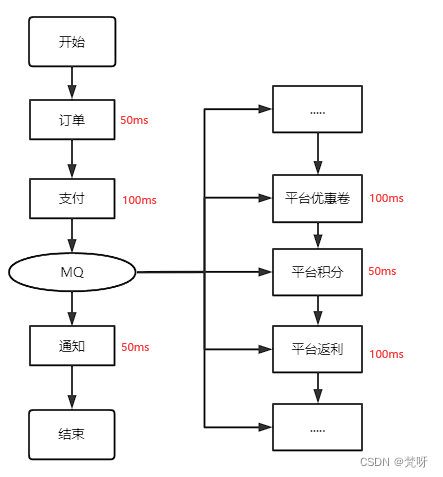 开始

订单 50ms

支付 100ms

MQ

通知 50ms

结束

.....

平台优惠卷 100ms

平台积分 50ms

平台返利 100ms

.....

CSDN @梵呀